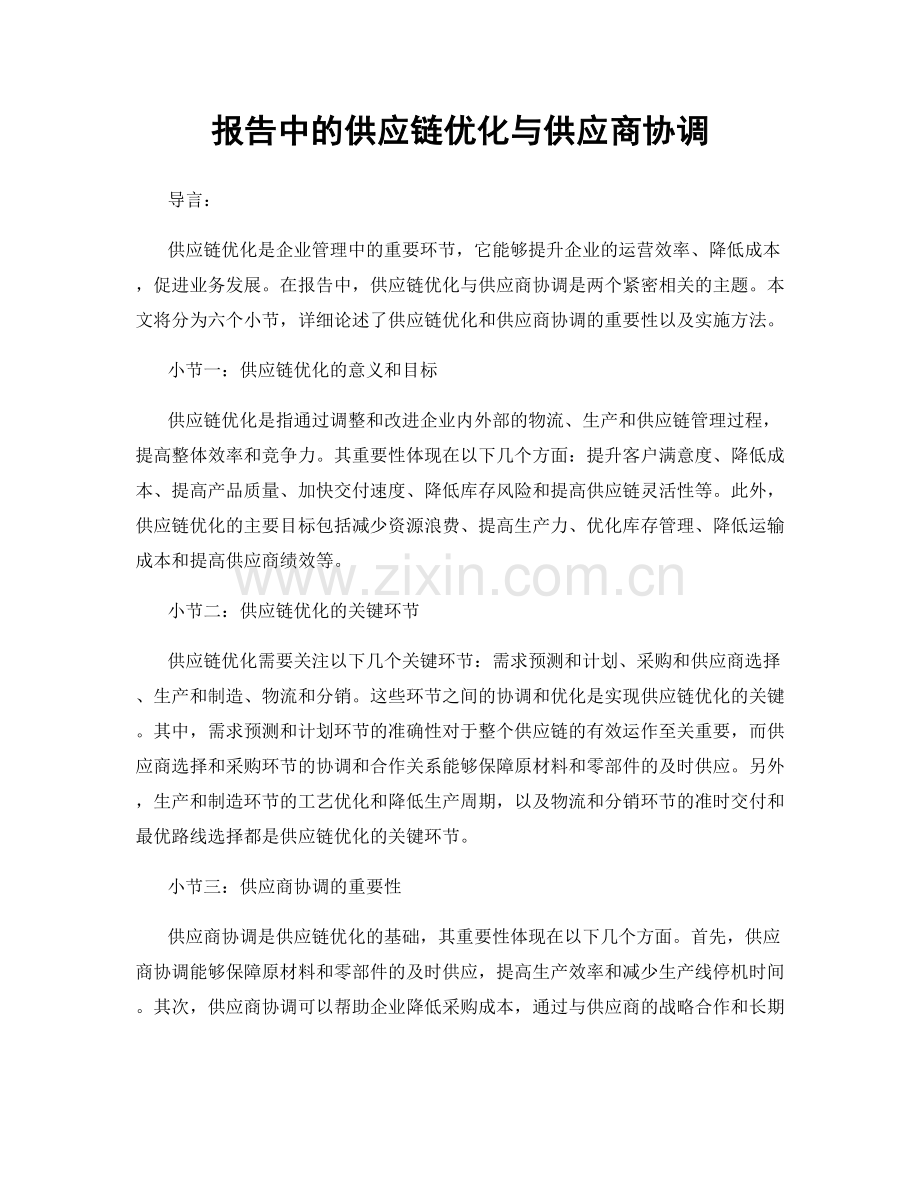 报告中的供应链优化与供应商协调

导言：

供应链优化是企业管理中的重要环节，它能够提升企业的运营效率、降低成本，促进业务发展。在报告中，供应链优化与供应商协调是两个紧密相关的主题。本文将分为六个小节，详细论述了供应链优化和供应商协调的重要性以及实施方法。

小节一：供应链优化的意义和目标

供应链优化是指通过调整和改进企业内外部的物流、生产和供应链管理过程，提高整体效率和竞争力。其重要性体现在以下几个方面：提升客户满意度、降低成本、提高产品质量、加快交付速度、降低库存风险和提高供应链灵活性等。此外，供应链优化的主要目标包括减少资源浪费、提高生产力、优化库存管理、降低运输成本和提高供应商绩效等。

小节二：供应链优化的关键环节

供应链优化需要关注以下几个关键环节：需求预测和计划、采购和供应商选择、生产和制造、物流和分销。这些环节之间的协调和优化是实现供应链优化的关键。其中，需求预测和计划环节的准确性对于整个供应链的有效运作至关重要，而供应商选择和采购环节的协调和合作关系能够保障原材料和零部件的及时供应。另外，生产和制造环节的工艺优化和降低生产周期，以及物流和分销环节的准时交付和最优路线选择都是供应链优化的关键环节。

小节三：供应商协调的重要性

供应商协调是供应链优化的基础，其重要性体现在以下几个方面。首先，供应商协调能够保障原材料和零部件的及时供应，提高生产效率和减少生产线停机时间。其次，供应商协调可以帮助企业降低采购成本，通过与供应商的战略合作和长期

www.zixin.com.cn